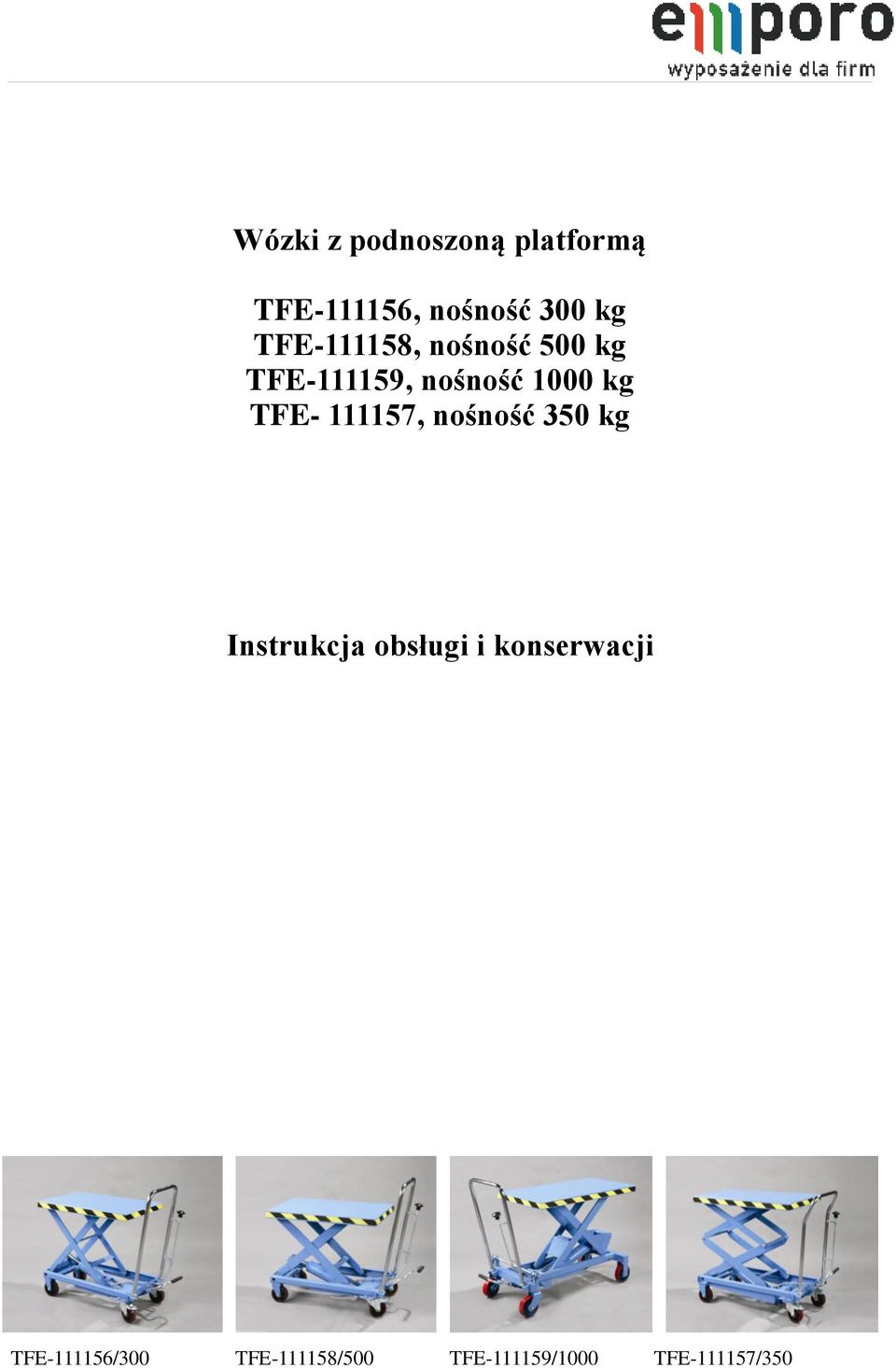 emporo
wyposażenie dla firm

Wózki z podnoszoną platformą

TFE-111156, nośność 300 kg
TFE-111158, nośność 500 kg
TFE-111159, nośność 1000 kg
TFE- 111157, nośność 350 kg

Instrukcja obsługi i konserwacji

TFE-111156/300 TFE-111158/500 TFE-111159/1000 TFE-111157/350